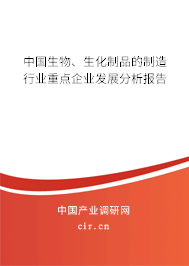 中国生物、生化制品的制造行业重点企业发展分析报告

中国产业调研网

cir.cn